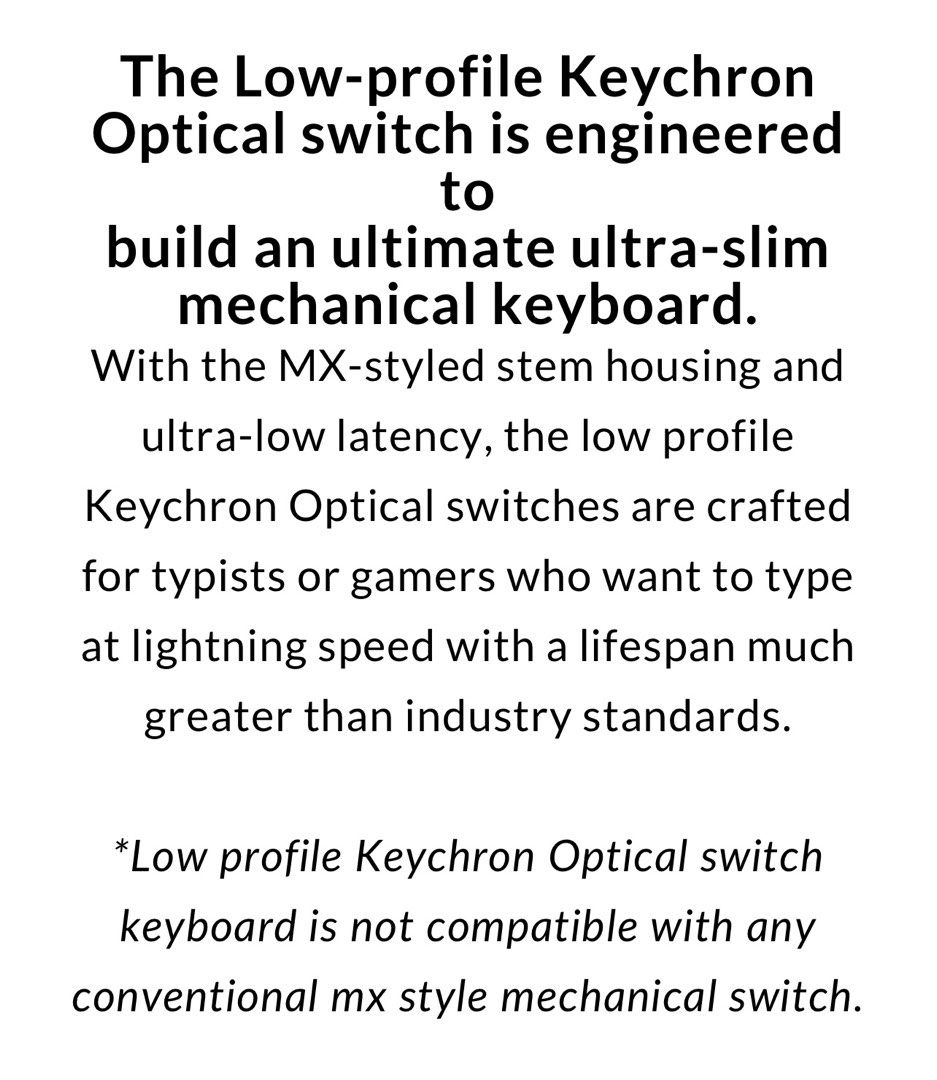 The Low-profile Keychron Optical switch is engineered to build an ultimate ultra-slim mechanical keyboard.

With the MX-styled stem housing and ultra-low latency, the low profile Keychron Optical switches are crafted for typists or gamers who want to type at lightning speed with a lifespan much greater than industry standards.

*Low profile Keychron Optical switch keyboard is not compatible with any conventional mx style mechanical switch.